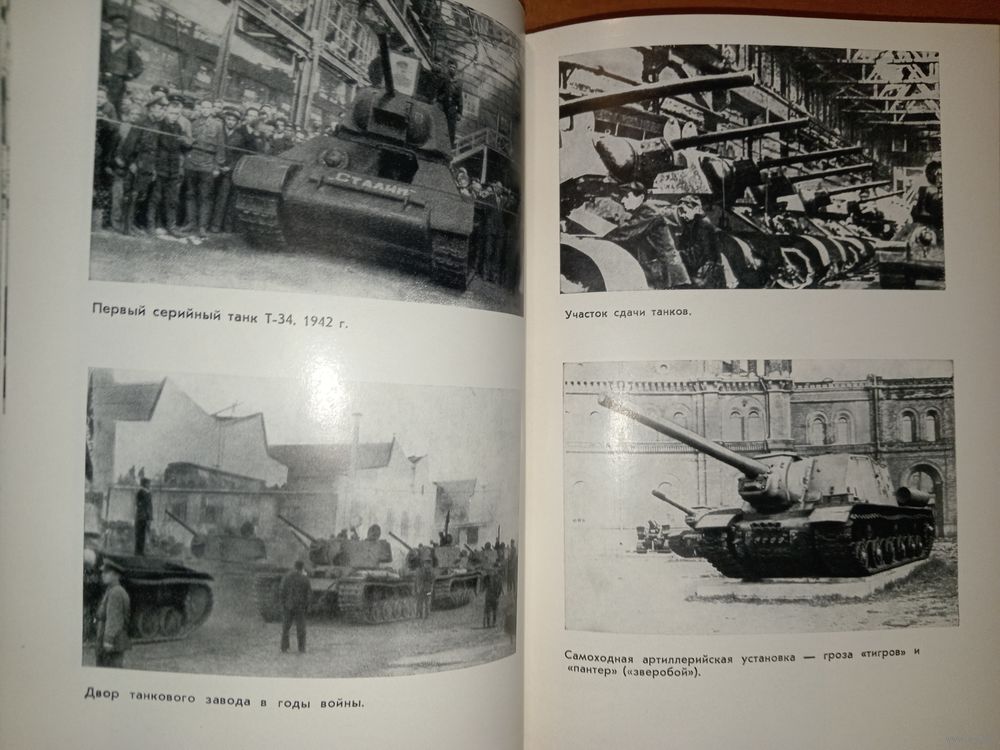 СТАЛИН

Первый серийный танк Т-34. 1942 г.

Двор танкового завода в годы войны.

Участок сдачи танков.

Самоходная артиллерийская установка — гроза «тигров» и «пантер» («зверобой»).